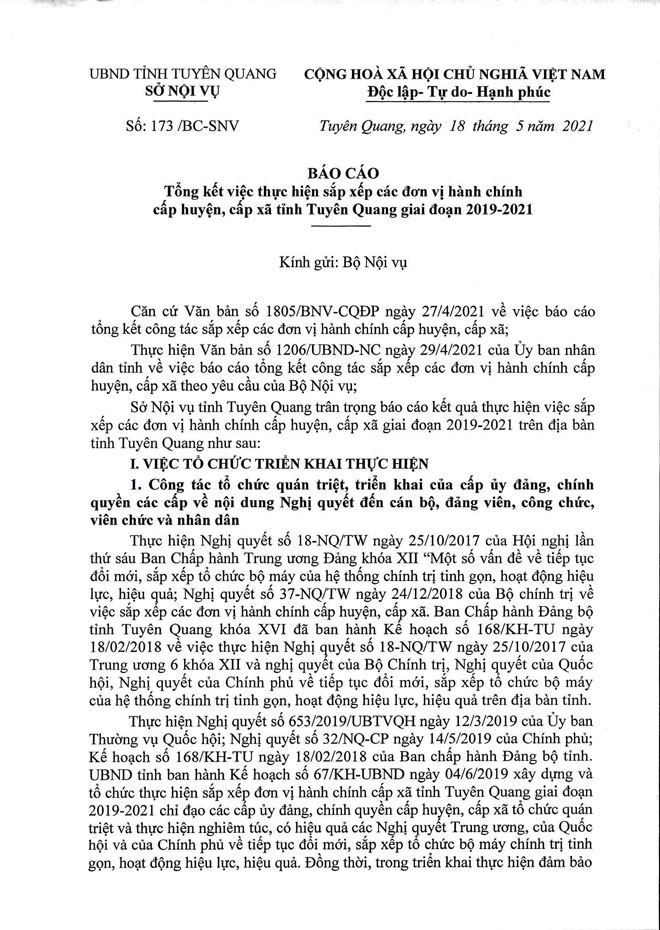 UBND TỈNH TUYÊN QUANG
SỞ NỘI VỤ

Số: 173 /BC-SNV

CỘNG HOÀ XÃ HỘI CHỦ NGHĨA VIỆT NAM
Độc lập- Tự do- Hạnh phúc

Tuyên Quang, ngày 18 tháng 5 năm 2021

BÁO CÁO
Tổng kết việc thực hiện sắp xếp các đơn vị hành chính cấp huyện, cấp xã tỉnh Tuyên Quang giai đoạn 2019-2021

Kính gửi: Bộ Nội vụ

Căn cứ Văn bản số 1805/BNV-CQĐP ngày 27/4/2021 về việc báo cáo tổng kết công tác sắp xếp các đơn vị hành chính cấp huyện, cấp xã;

Thực hiện Văn bản số 1206/UBND-NC ngày 29/4/2021 của Ủy ban nhân dân tỉnh về việc báo cáo tổng kết công tác sắp xếp các đơn vị hành chính cấp huyện, cấp xã theo yêu cầu của Bộ Nội vụ;

Sở Nội vụ tỉnh Tuyên Quang trân trọng báo cáo kết quả thực hiện việc sắp xếp các đơn vị hành chính cấp huyện, cấp xã giai đoạn 2019-2021 trên địa bàn tỉnh Tuyên Quang như sau:

I. VIỆC TỔ CHỨC TRIỂN KHAI THỰC HIỆN

1. Công tác tổ chức quán triệt, triển khai của cấp ủy đảng, chính quyền các cấp về nội dung Nghị quyết đến cán bộ, đảng viên, công chức, viên chức và nhân dân

Thực hiện Nghị quyết số 18-NQ/TW ngày 25/10/2017 của Hội nghị lần thứ sáu Ban Chấp hành Trung ương Đảng khóa XII "Một số vấn đề về tiếp tục đổi mới, sắp xếp tổ chức bộ máy của hệ thống chính trị tinh gọn, hoạt động hiệu lực, hiệu quả; Nghị quyết số 37-NQ/TW ngày 24/12/2018 của Bộ chính trị về việc sắp xếp các đơn vị hành chính cấp huyện, cấp xã. Ban Chấp hành Đảng bộ tỉnh Tuyên Quang khóa XVI đã ban hành Kế hoạch số 168/KH-TU ngày 18/02/2018 về việc thực hiện Nghị quyết số 18-NQ/TW ngày 25/10/2017 của Trung ương 6 khóa XII và nghị quyết của Bộ Chính trị, Nghị quyết của Quốc hội, Nghị quyết của Chính phủ về tiếp tục đổi mới, sắp xếp tổ chức bộ máy của hệ thống chính trị tinh gọn, hoạt động hiệu lực, hiệu quả trên địa bàn tỉnh.

Thực hiện Nghị quyết số 653/2019/UBTVQH ngày 12/3/2019 của Ủy ban Thường vụ Quốc hội; Nghị quyết số 32/NQ-CP ngày 14/5/2019 của Chính phủ; Kế hoạch số 168/KH-TU ngày 18/02/2018 của Ban chấp hành Đảng bộ tỉnh. UBND tỉnh ban hành Kế hoạch số 67/KH-UBND ngày 04/6/2019 xây dựng và tổ chức thực hiện sắp xếp đơn vị hành chính cấp xã tỉnh Tuyên Quang giai đoạn 2019-2021 chỉ đạo các cấp ủy đảng, chính quyền cấp huyện, cấp xã tổ chức quán triệt và thực hiện nghiêm túc, có hiệu quả các Nghị quyết Trung ương, của Quốc hội và của Chính phủ về tiếp tục đổi mới, sắp xếp tổ chức bộ máy chính trị tinh gọn, hoạt động hiệu lực, hiệu quả. Đồng thời, trong triển khai thực hiện đảm bảo